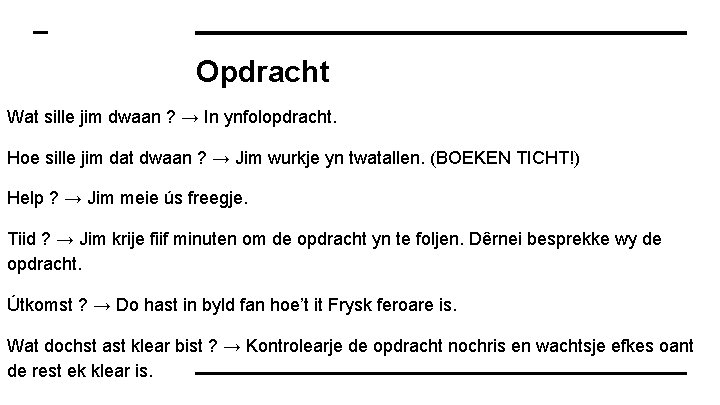 Opdracht

Wat sille jim dwaan ? → In ynfolopdracht.

Hoe sille jim dat dwaan ? → Jim wurkje yn twatallen. (BOEKEN TICHT!)

Help ? → Jim meie ús freegje.

Tiid ? → Jim krije fiif minuten om de opdracht yn te foljen. Dêrnei besprekke wy de opdracht.

Útkomst ? → Do hast in byld fan hoe't it Frysk feroare is.

Wat dochst ast klear bist ? → Kontrolearje de opdracht nochris en wachtsje efkes oant de rest ek klear is.